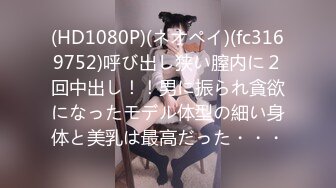 (HD1080P)(ネオペイ)(fc3169752)呼び出し狭い膣内に２回中出し！！男に振られ貪欲になったモデル体型の細い身体と美乳は最高だった・・・